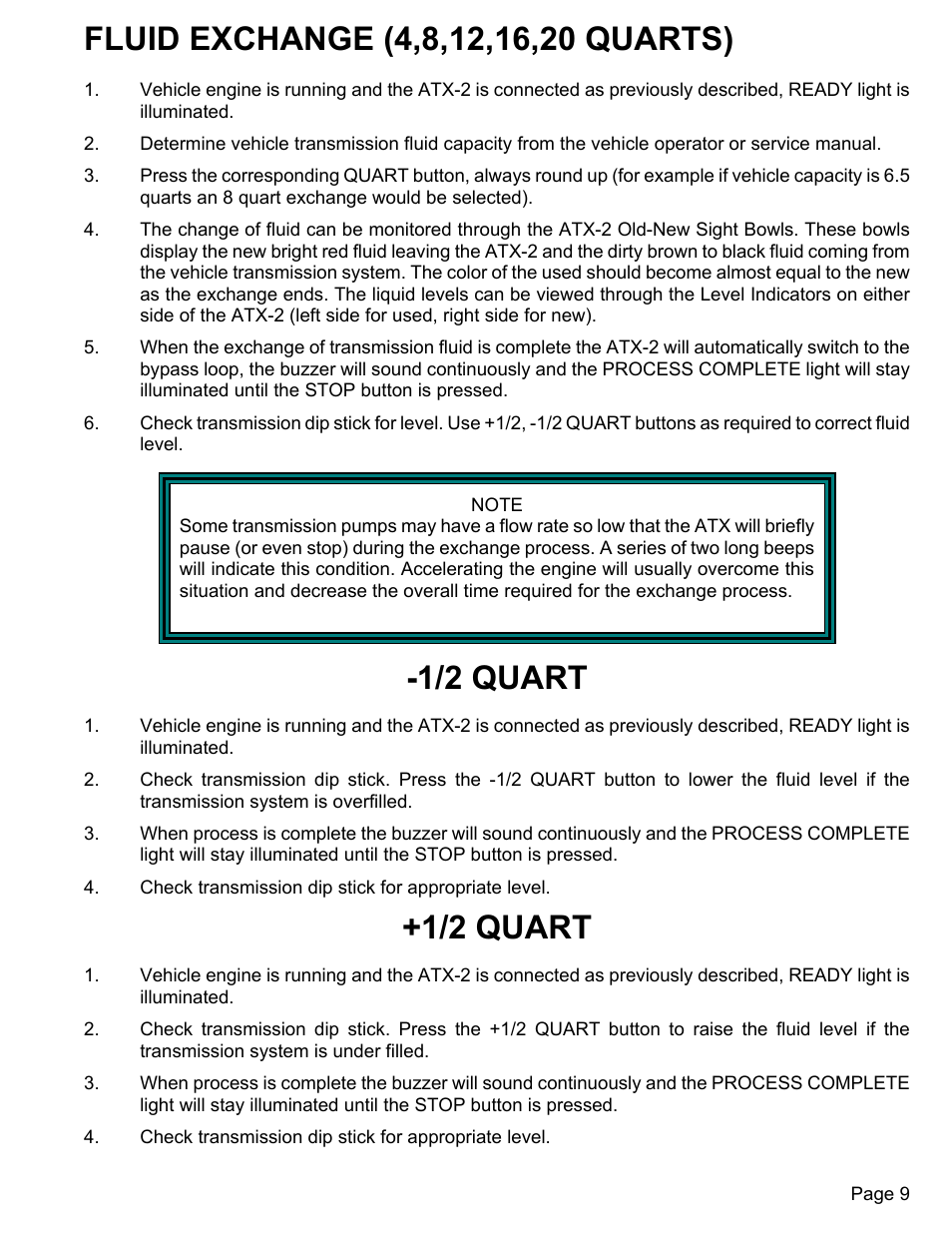 FLUID EXCHANGE (4,8,12,16,20 QUARTS)

1. Vehicle engine is running and the ATX-2 is connected as previously described, READY light is illuminated.

2. Determine vehicle transmission fluid capacity from the vehicle operator or service manual.

3. Press the corresponding QUART button, always round up (for example if vehicle capacity is 6.5 quarts an 8 quart exchange would be selected).

4. The change of fluid can be monitored through the ATX-2 Old-New Sight Bowls. These bowls display the new bright red fluid leaving the ATX-2 and the dirty brown to black fluid coming from the vehicle transmission system. The color of the used should become almost equal to the new as the exchange ends. The liquid levels can be viewed through the Level Indicators on either side of the ATX-2 (left side for used, right side for new).

5. When the exchange of transmission fluid is complete the ATX-2 will automatically switch to the bypass loop, the buzzer will sound continuously and the PROCESS COMPLETE light will stay illuminated until the STOP button is pressed.

6. Check transmission dip stick for level. Use +1/2, -1/2 QUART buttons as required to correct fluid level.

NOTE
Some transmission pumps may have a flow rate so low that the ATX will briefly pause (or even stop) during the exchange process. A series of two long beeps will indicate this condition. Accelerating the engine will usually overcome this situation and decrease the overall time required for the exchange process.

-1/2 QUART

1. Vehicle engine is running and the ATX-2 is connected as previously described, READY light is illuminated.

2. Check transmission dip stick. Press the -1/2 QUART button to lower the fluid level if the transmission system is overfilled.

3. When process is complete the buzzer will sound continuously and the PROCESS COMPLETE light will stay illuminated until the STOP button is pressed.

4. Check transmission dip stick for appropriate level.

+1/2 QUART

1. Vehicle engine is running and the ATX-2 is connected as previously described, READY light is illuminated.

2. Check transmission dip stick. Press the +1/2 QUART button to raise the fluid level if the transmission system is under filled.

3. When process is complete the buzzer will sound continuously and the PROCESS COMPLETE light will stay illuminated until the STOP button is pressed.

4. Check transmission dip stick for appropriate level.

Page 9